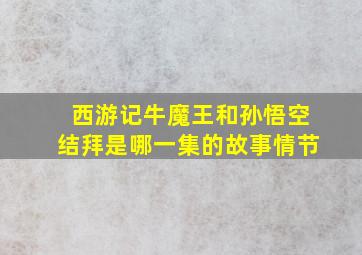 西游记牛魔王和孙悟空结拜是哪一集的故事情节